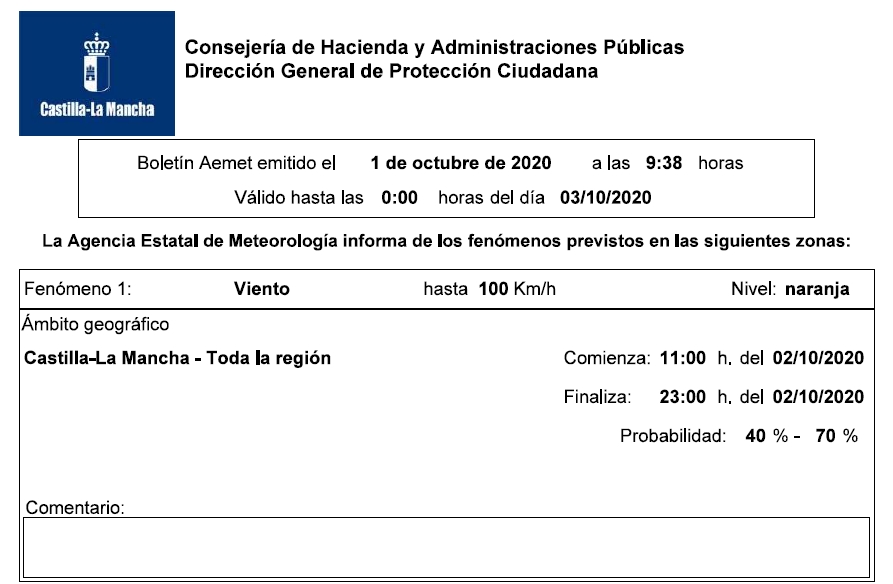 Castilla-La Mancha

Consejería de Hacienda y Administraciones Públicas
Dirección General de Protección Ciudadana

Boletín Aemet emitido el 1 de octubre de 2020 a las 9:38 horas
Válido hasta las 0:00 horas del día 03/10/2020

La Agencia Estatal de Meteorología informa de los fenómenos previstos en las siguientes zonas:

Fenómeno 1: Viento hasta 100 Km/h Nivel: naranja

Ámbito geográfico

Castilla-La Mancha - Toda la región

Comienza: 11:00 h. del 02/10/2020

Finaliza: 23:00 h. del 02/10/2020

Probabilidad: 40 % - 70 %

Comentario: